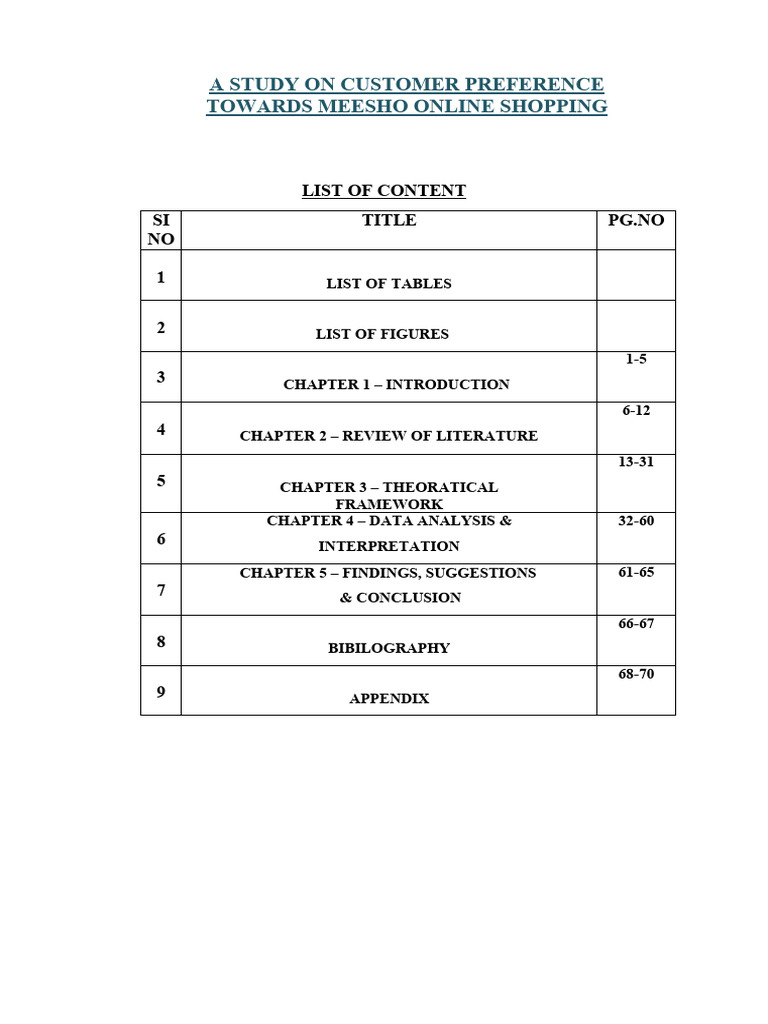 A STUDY ON CUSTOMER PREFERENCE TOWARDS MEESHO ONLINE SHOPPING

LIST OF CONTENT

| SI NO | TITLE | PG.NO |
|---|---|---|
| 1 | LIST OF TABLES | |
| 2 | LIST OF FIGURES | |
| 3 | CHAPTER 1 – INTRODUCTION | 1-5 |
| 4 | CHAPTER 2 – REVIEW OF LITERATURE | 6-12 |
| 5 | CHAPTER 3 – THEORATICAL FRAMEWORK | 13-31 |
| 6 | CHAPTER 4 – DATA ANALYSIS & INTERPRETATION | 32-60 |
| 7 | CHAPTER 5 – FINDINGS, SUGGESTIONS & CONCLUSION | 61-65 |
| 8 | BIBILOGRAPHY | 66-67 |
| 9 | APPENDIX | 68-70 |